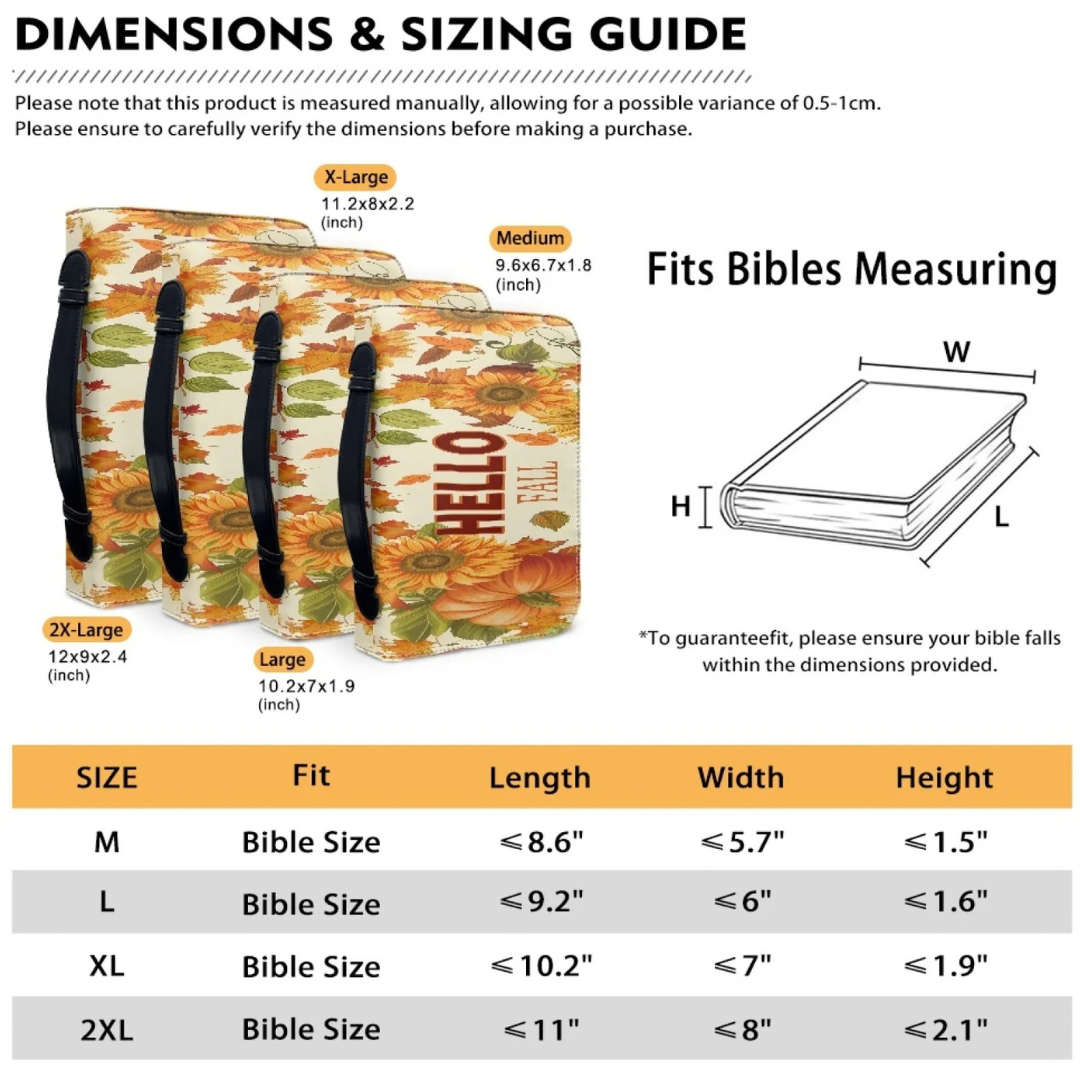 DIMENSIONS & SIZING GUIDE

Please note that this product is measured manually, allowing for a possible variance of 0.5-1cm.
Please ensure to carefully verify the dimensions before making a purchase.

X-Large
11.2x8x2.2
(inch)

Medium
9.6x6.7x1.8
(inch)

HELLO
FALL

2X-Large
12x9x2.4
(inch)

Large
10.2x7x1.9
(inch)

Fits Bibles Measuring

W
H
L

*To guaranteefit, please ensure your bible falls within the dimensions provided.

| SIZE | Fit | Length | Width | Height |
|---|---|---|---|---|
| M | Bible Size | ≤8.6" | ≤5.7" | ≤1.5" |
| L | Bible Size | ≤9.2" | ≤6" | ≤1.6" |
| XL | Bible Size | ≤10.2" | ≤7" | ≤1.9" |
| 2XL | Bible Size | ≤11" | ≤8" | ≤2.1" |